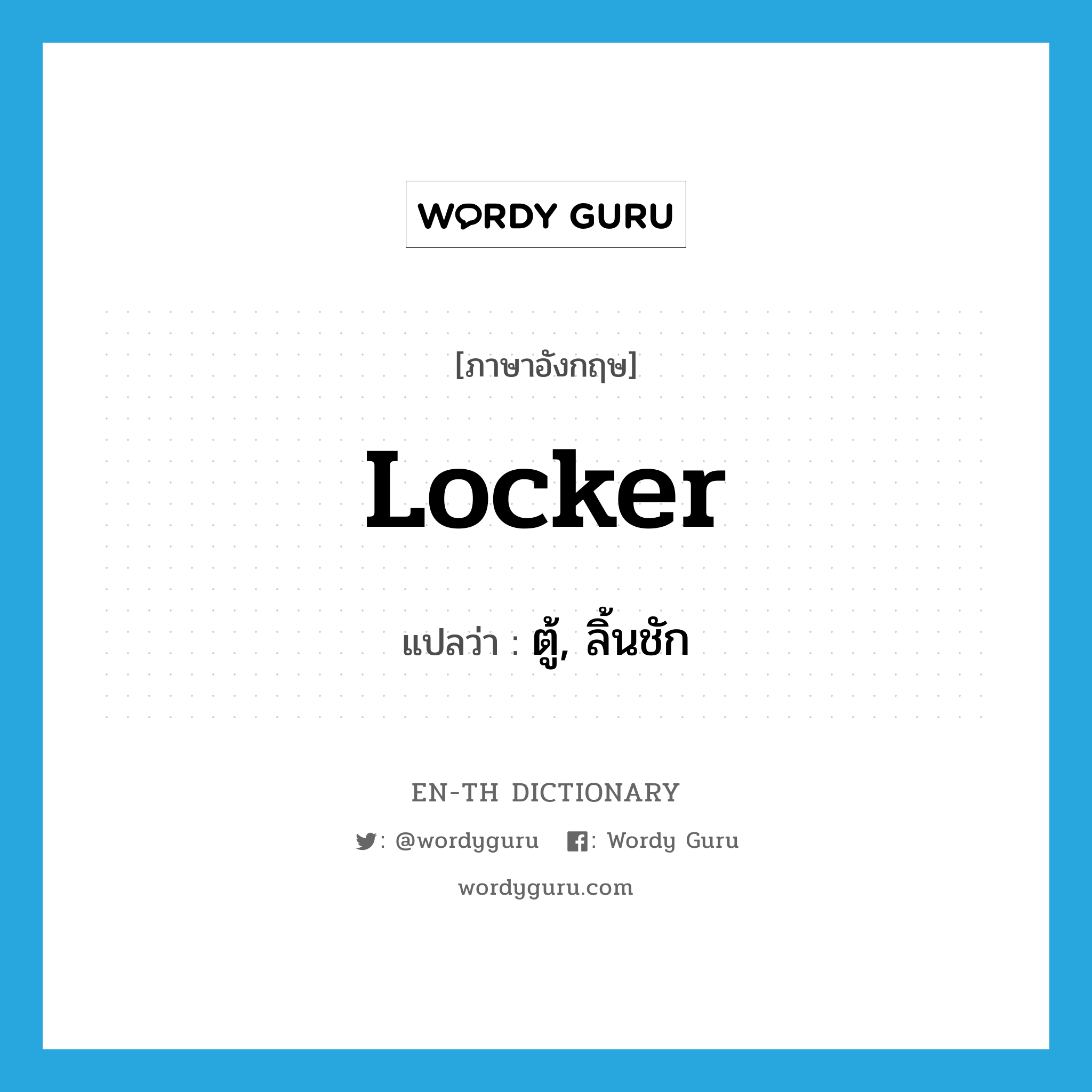 WORDY GURU

[ภาษาอังกฤษ]

Locker

แปลว่า : ตู้, ลิ้นชัก

EN-TH DICTIONARY

: @wordyguru : Wordy Guru

wordyguru.com